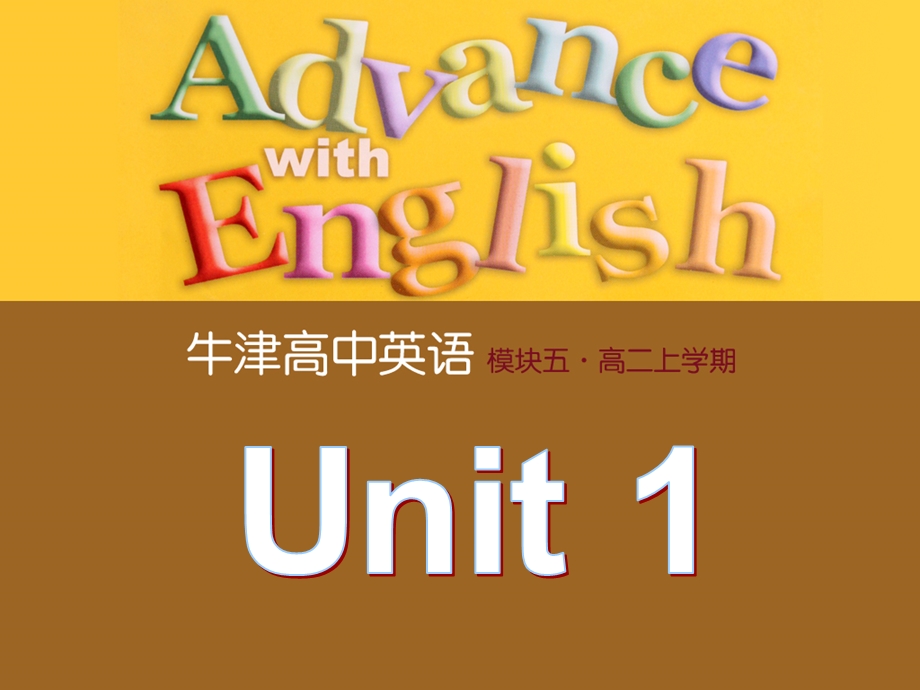 Advance
with
English

牛津高中英语 模块五 · 高二上学期

Unit 1